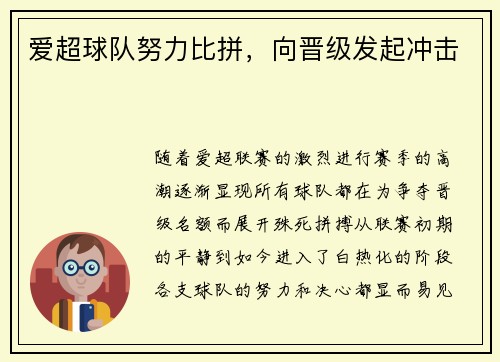 爱超球队努力比拼，向晋级发起冲击

随着爱超联赛的激烈进行赛季的高潮逐渐显现所有球队都在为争夺晋级名额而展开殊死拼搏从联赛初期的平静到如今进入了白热化的阶段各支球队的努力和决心都显而易见